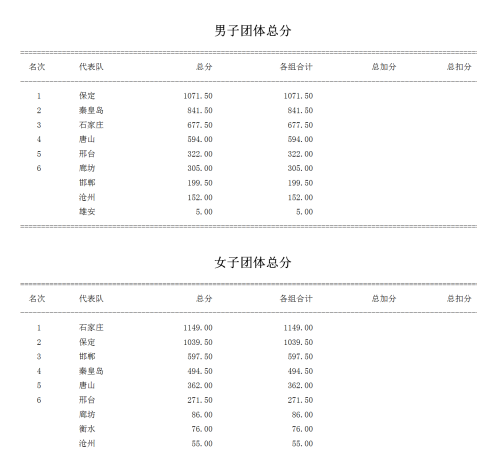 男子团体总分

| 名次 | 代表队 | 总分 | 各组合计 | 总加分 | 总扣分 |
|---|---|---|---|---|---|
| 1 | 保定 | 1071.50 | 1071.50 | | |
| 2 | 秦皇岛 | 841.50 | 841.50 | | |
| 3 | 石家庄 | 677.50 | 677.50 | | |
| 4 | 唐山 | 594.00 | 594.00 | | |
| 5 | 邢台 | 322.00 | 322.00 | | |
| 6 | 廊坊 | 305.00 | 305.00 | | |
| | 邯郸 | 199.50 | 199.50 | | |
| | 沧州 | 152.00 | 152.00 | | |
| | 雄安 | 5.00 | 5.00 | | |

女子团体总分

| 名次 | 代表队 | 总分 | 各组合计 | 总加分 | 总扣分 |
|---|---|---|---|---|---|
| 1 | 石家庄 | 1149.00 | 1149.00 | | |
| 2 | 保定 | 1039.50 | 1039.50 | | |
| 3 | 邯郸 | 597.50 | 597.50 | | |
| 4 | 秦皇岛 | 494.50 | 494.50 | | |
| 5 | 唐山 | 362.00 | 362.00 | | |
| 6 | 邢台 | 271.50 | 271.50 | | |
| | 廊坊 | 86.00 | 86.00 | | |
| | 衡水 | 76.00 | 76.00 | | |
| | 沧州 | 55.00 | 55.00 | | |